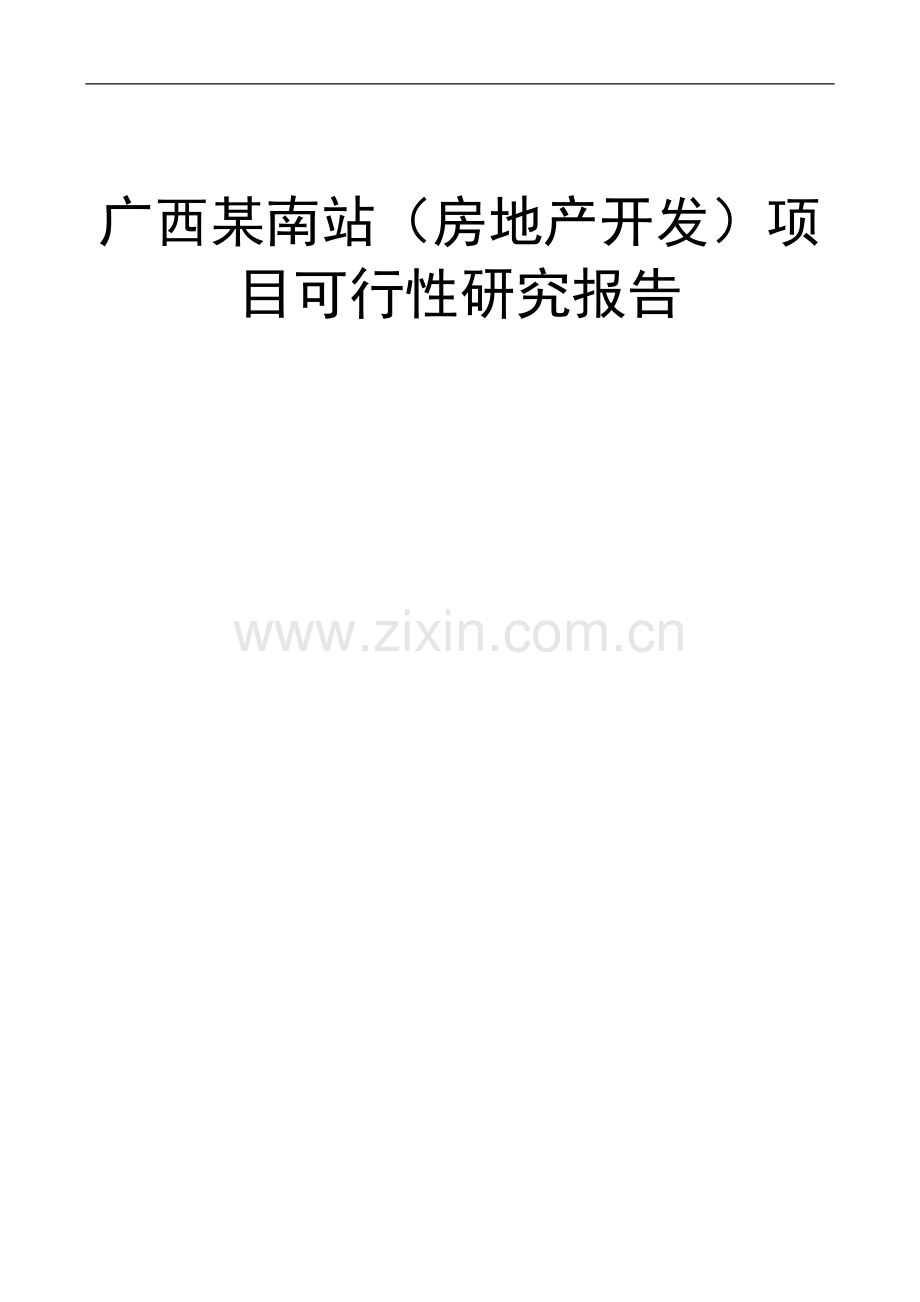 广西某南站（房地产开发）项目可行性研究报告

www.zixin.com.cn